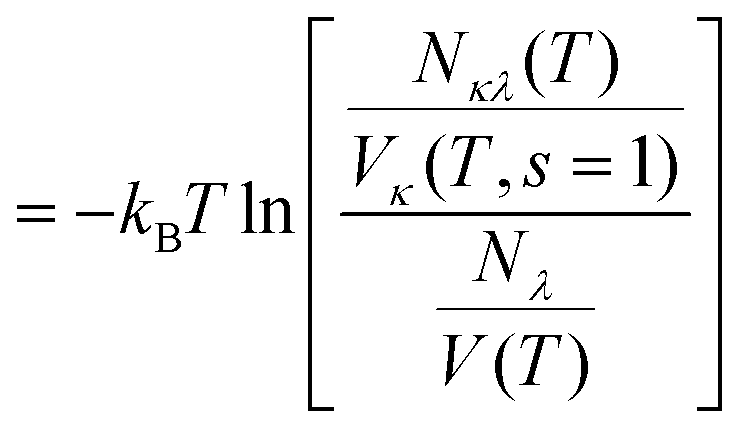 $= -k_{\mathrm{B}}T \ln\left[\frac{\frac{N_{\kappa\lambda}(T)}{V_{\kappa}(T, s=1)}}{\frac{N_{\lambda}}{V(T)}}\right]$